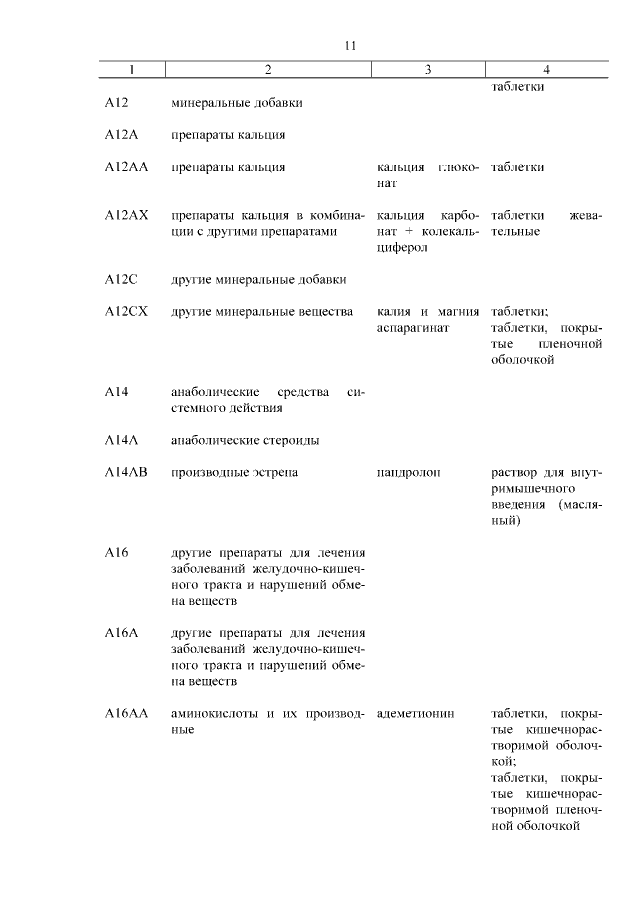 11

| 1 | 2 | 3 | 4 |
|---|---|---|---|
| | | | таблетки |
| A12 | минеральные добавки | | |
| A12A | препараты кальция | | |
| A12AA | препараты кальция | кальция глюконат | таблетки |
| A12AX | препараты кальция в комбинации с другими препаратами | кальция карбонат + колекальциферол | таблетки жевательные |
| A12C | другие минеральные добавки | | |
| A12CX | другие минеральные вещества | калия и магния аспарагинат | таблетки; таблетки, покрытые пленочной оболочкой |
| A14 | анаболические средства системного действия | | |
| A14A | анаболические стероиды | | |
| A14AB | производные эстрена | нандролон | раствор для внутримышечного введения (масляный) |
| A16 | другие препараты для лечения заболеваний желудочно-кишечного тракта и нарушений обмена веществ | | |
| A16A | другие препараты для лечения заболеваний желудочно-кишечного тракта и нарушений обмена веществ | | |
| A16AA | аминокислоты и их производные | адеметионин | таблетки, покрытые кишечнорастворимой оболочкой; таблетки, покрытые кишечнорастворимой пленочной оболочкой |